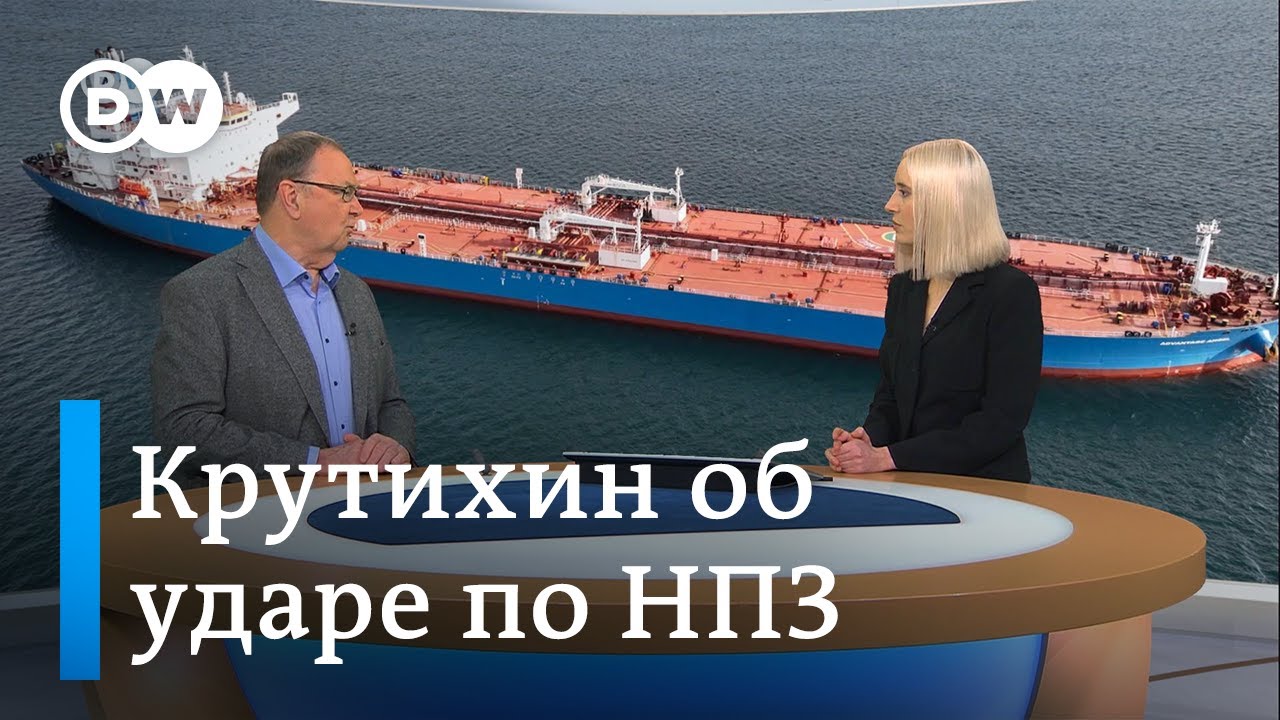 DW

Крутихин об ударе по НПЗ